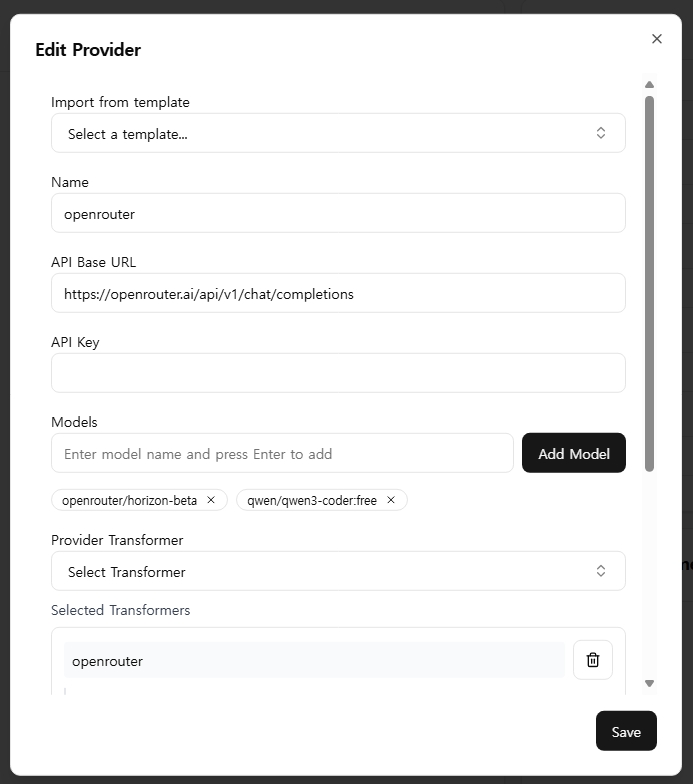 Edit Provider

×

Import from template

Select a template...

Name

openrouter

API Base URL

https://openrouter.ai/api/v1/chat/completions

API Key

Models

Enter model name and press Enter to add

Add Model

openrouter/horizon-beta ×

qwen/qwen3-coder:free ×

Provider Transformer

Select Transformer

Selected Transformers

openrouter

Save